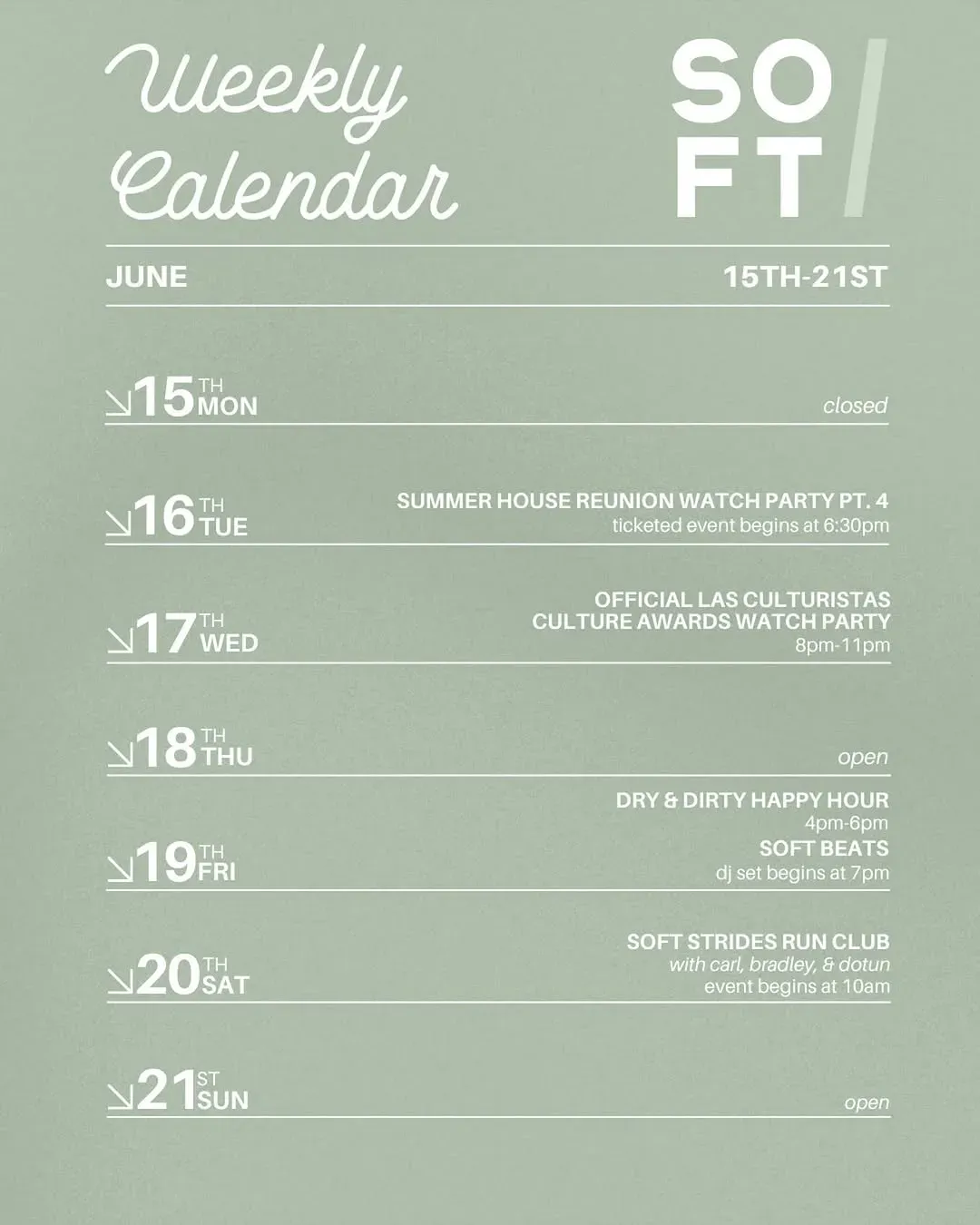 Weekly Calendar

SO
FT

JUNE

15TH-21ST

↘15TH MON

closed

↘16TH TUE

SUMMER HOUSE REUNION WATCH PARTY PT. 4
ticketed event begins at 6:30pm

↘17TH WED

OFFICIAL LAS CULTURISTAS
CULTURE AWARDS WATCH PARTY
8pm-11pm

↘18TH THU

open

↘19TH FRI

DRY & DIRTY HAPPY HOUR
4pm-6pm
SOFT BEATS
dj set begins at 7pm

↘20TH SAT

SOFT STRIDES RUN CLUB
with carl, bradley, & dotun
event begins at 10am

↘21ST SUN

open